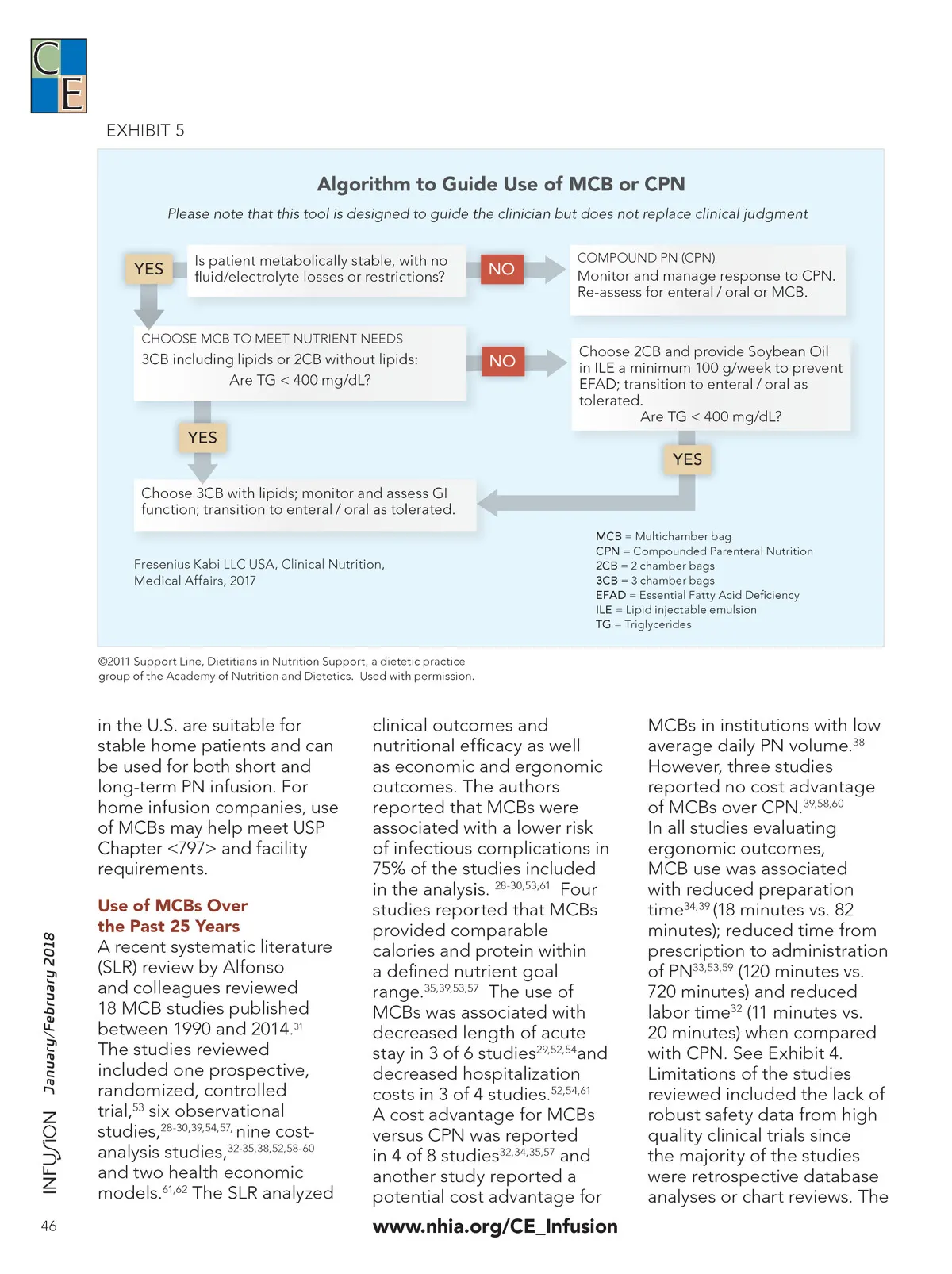 CE

EXHIBIT 5

Algorithm to Guide Use of MCB or CPN

Please note that this tool is designed to guide the clinician but does not replace clinical judgment

YES

Is patient metabolically stable, with no fluid/electrolyte losses or restrictions?

NO

COMPOUND PN (CPN)
Monitor and manage response to CPN. Re-assess for enteral / oral or MCB.

CHOOSE MCB TO MEET NUTRIENT NEEDS
3CB including lipids or 2CB without lipids:
Are TG < 400 mg/dL?

NO

Choose 2CB and provide Soybean Oil in ILE a minimum 100 g/week to prevent EFAD; transition to enteral / oral as tolerated.
Are TG < 400 mg/dL?

YES

YES

Choose 3CB with lipids; monitor and assess GI function; transition to enteral / oral as tolerated.

Fresenius Kabi LLC USA, Clinical Nutrition, Medical Affairs, 2017

MCB = Multichamber bag
CPN = Compounded Parenteral Nutrition
2CB = 2 chamber bags
3CB = 3 chamber bags
EFAD = Essential Fatty Acid Deficiency
ILE = Lipid injectable emulsion
TG = Triglycerides

©2011 Support Line, Dietitians in Nutrition Support, a dietetic practice group of the Academy of Nutrition and Dietetics. Used with permission.

in the U.S. are suitable for stable home patients and can be used for both short and long-term PN infusion. For home infusion companies, use of MCBs may help meet USP Chapter <797> and facility requirements.

Use of MCBs Over the Past 25 Years
A recent systematic literature (SLR) review by Alfonso and colleagues reviewed 18 MCB studies published between 1990 and 2014.$^{31}$ The studies reviewed included one prospective, randomized, controlled trial,$^{53}$ six observational studies,$^{28-30,39,54,57,}$ nine cost-analysis studies,$^{32-35,38,52,58-60}$ and two health economic models.$^{61,62}$ The SLR analyzed clinical outcomes and nutritional efficacy as well as economic and ergonomic outcomes. The authors reported that MCBs were associated with a lower risk of infectious complications in 75% of the studies included in the analysis. $^{28-30,53,61}$ Four studies reported that MCBs provided comparable calories and protein within a defined nutrient goal range.$^{35,39,53,57}$ The use of MCBs was associated with decreased length of acute stay in 3 of 6 studies$^{29,52,54}$and decreased hospitalization costs in 3 of 4 studies.$^{52,54,61}$ A cost advantage for MCBs versus CPN was reported in 4 of 8 studies$^{32,34,35,57}$ and another study reported a potential cost advantage for MCBs in institutions with low average daily PN volume.$^{38}$ However, three studies reported no cost advantage of MCBs over CPN.$^{39,58,60}$ In all studies evaluating ergonomic outcomes, MCB use was associated with reduced preparation time$^{34,39}$ (18 minutes vs. 82 minutes); reduced time from prescription to administration of PN$^{33,53,59}$ (120 minutes vs. 720 minutes) and reduced labor time$^{32}$ (11 minutes vs. 20 minutes) when compared with CPN. See Exhibit 4. Limitations of the studies reviewed included the lack of robust safety data from high quality clinical trials since the majority of the studies were retrospective database analyses or chart reviews. The

INFUSION January/February 2018

46

www.nhia.org/CE_Infusion